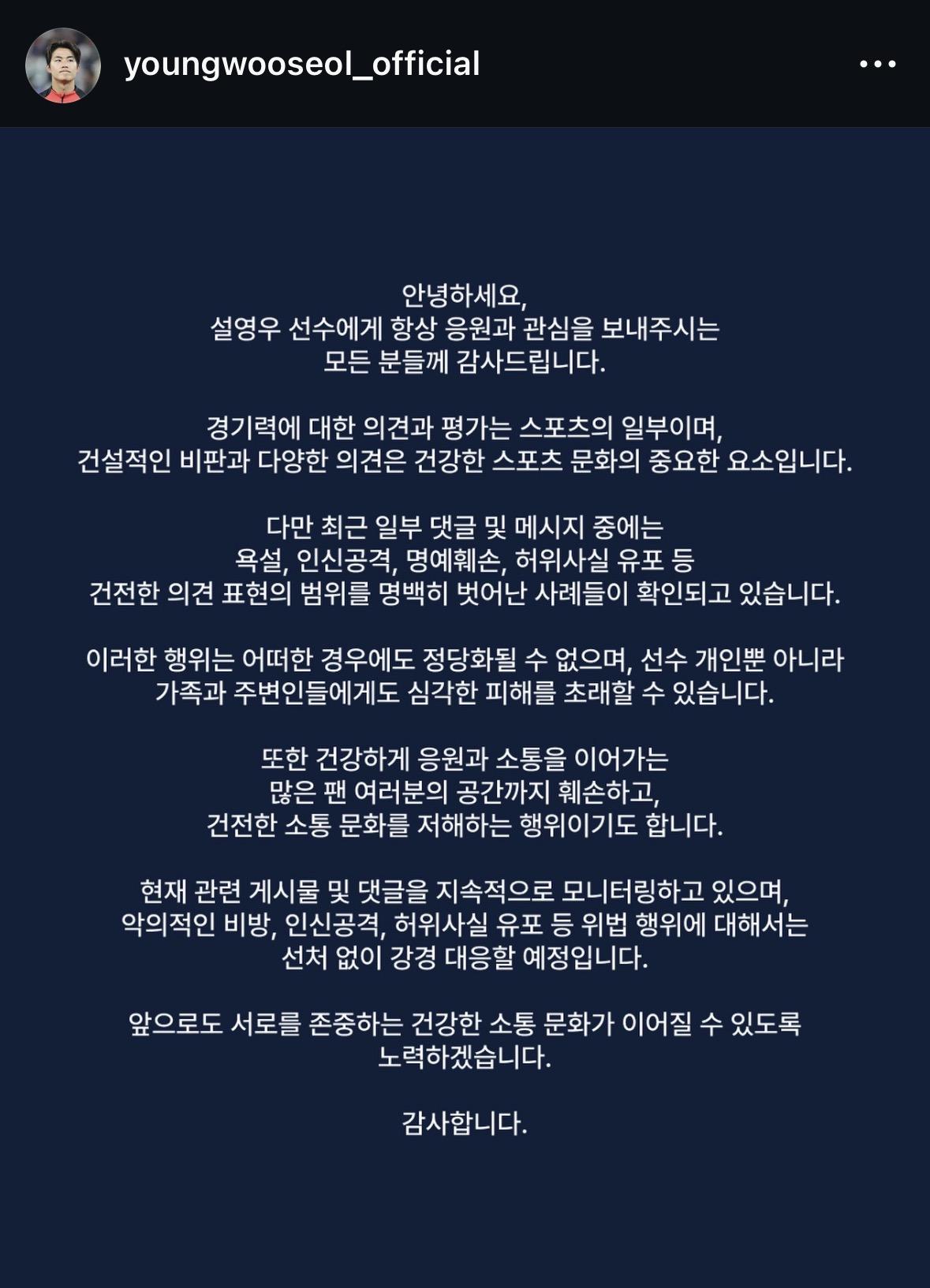 youngwooseol_official

안녕하세요,
설영우 선수에게 항상 응원과 관심을 보내주시는
모든 분들께 감사드립니다.

경기력에 대한 의견과 평가는 스포츠의 일부이며,
건설적인 비판과 다양한 의견은 건강한 스포츠 문화의 중요한 요소입니다.

다만 최근 일부 댓글 및 메시지 중에는
욕설, 인신공격, 명예훼손, 허위사실 유포 등
건전한 의견 표현의 범위를 명백히 벗어난 사례들이 확인되고 있습니다.

이러한 행위는 어떠한 경우에도 정당화될 수 없으며, 선수 개인뿐 아니라
가족과 주변인들에게도 심각한 피해를 초래할 수 있습니다.

또한 건강하게 응원과 소통을 이어가는
많은 팬 여러분의 공간까지 훼손하고,
건전한 소통 문화를 저해하는 행위이기도 합니다.

현재 관련 게시물 및 댓글을 지속적으로 모니터링하고 있으며,
악의적인 비방, 인신공격, 허위사실 유포 등 위법 행위에 대해서는
선처 없이 강경 대응할 예정입니다.

앞으로도 서로를 존중하는 건강한 소통 문화가 이어질 수 있도록
노력하겠습니다.

감사합니다.